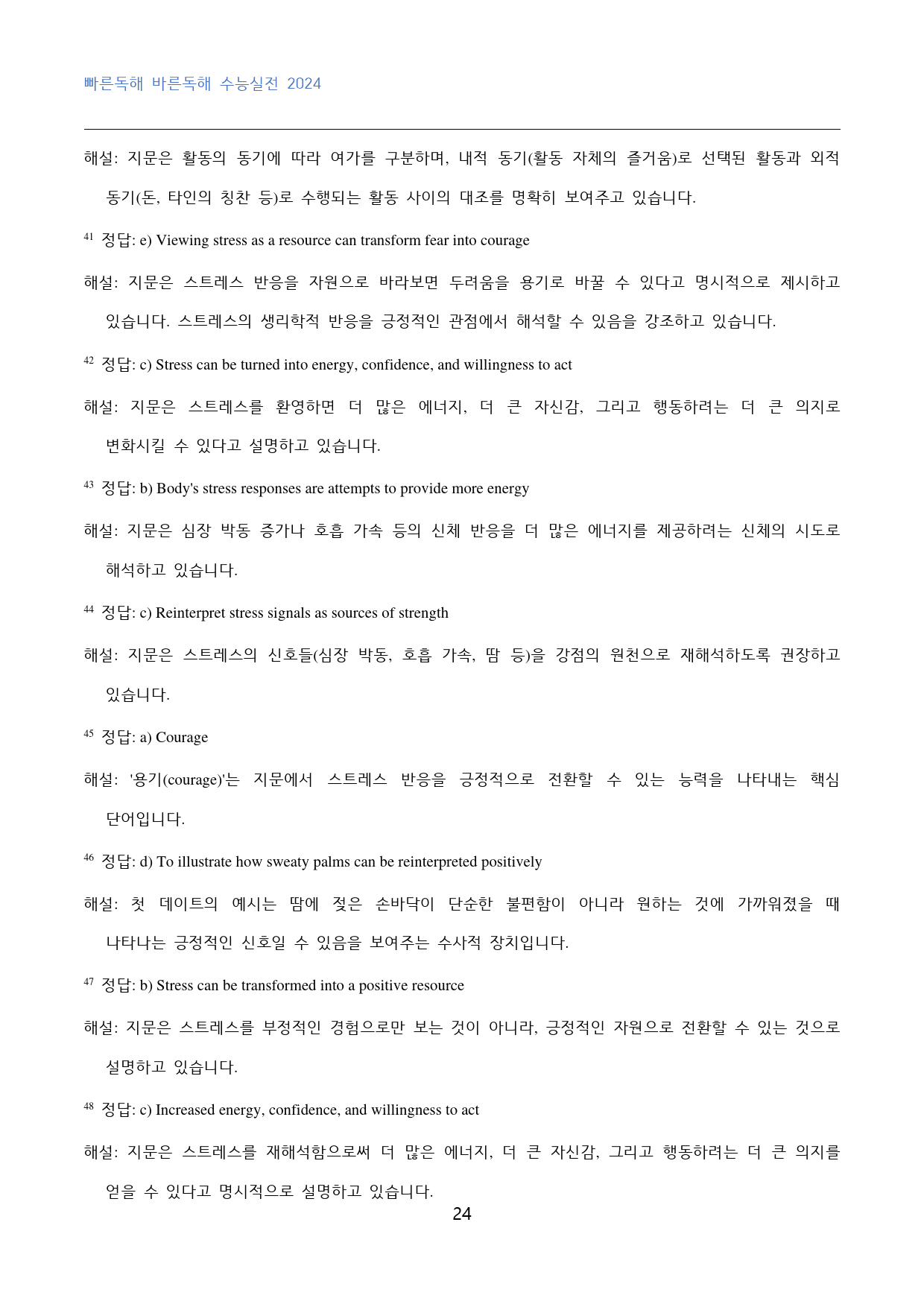 빠른독해 바른독해 수능실전 2024

해설: 지문은 활동의 동기에 따라 여가를 구분하며, 내적 동기(활동 자체의 즐거움)로 선택된 활동과 외적 동기(돈, 타인의 칭찬 등)로 수행되는 활동 사이의 대조를 명확히 보여주고 있습니다.

$^{41}$ 정답: e) Viewing stress as a resource can transform fear into courage

해설: 지문은 스트레스 반응을 자원으로 바라보면 두려움을 용기로 바꿀 수 있다고 명시적으로 제시하고 있습니다. 스트레스의 생리학적 반응을 긍정적인 관점에서 해석할 수 있음을 강조하고 있습니다.

$^{42}$ 정답: c) Stress can be turned into energy, confidence, and willingness to act

해설: 지문은 스트레스를 환영하면 더 많은 에너지, 더 큰 자신감, 그리고 행동하려는 더 큰 의지로 변화시킬 수 있다고 설명하고 있습니다.

$^{43}$ 정답: b) Body's stress responses are attempts to provide more energy

해설: 지문은 심장 박동 증가나 호흡 가속 등의 신체 반응을 더 많은 에너지를 제공하려는 신체의 시도로 해석하고 있습니다.

$^{44}$ 정답: c) Reinterpret stress signals as sources of strength

해설: 지문은 스트레스의 신호들(심장 박동, 호흡 가속, 땀 등)을 강점의 원천으로 재해석하도록 권장하고 있습니다.

$^{45}$ 정답: a) Courage

해설: '용기(courage)'는 지문에서 스트레스 반응을 긍정적으로 전환할 수 있는 능력을 나타내는 핵심 단어입니다.

$^{46}$ 정답: d) To illustrate how sweaty palms can be reinterpreted positively

해설: 첫 데이트의 예시는 땀에 젖은 손바닥이 단순한 불편함이 아니라 원하는 것에 가까워졌을 때 나타나는 긍정적인 신호일 수 있음을 보여주는 수사적 장치입니다.

$^{47}$ 정답: b) Stress can be transformed into a positive resource

해설: 지문은 스트레스를 부정적인 경험으로만 보는 것이 아니라, 긍정적인 자원으로 전환할 수 있는 것으로 설명하고 있습니다.

$^{48}$ 정답: c) Increased energy, confidence, and willingness to act

해설: 지문은 스트레스를 재해석함으로써 더 많은 에너지, 더 큰 자신감, 그리고 행동하려는 더 큰 의지를 얻을 수 있다고 명시적으로 설명하고 있습니다.

24